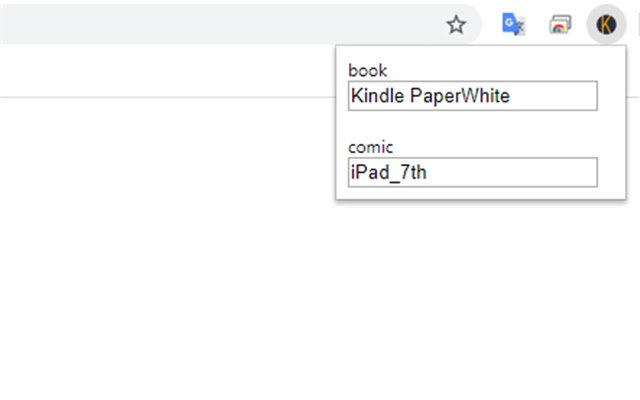 K

book
Kindle PaperWhite

comic
iPad_7th